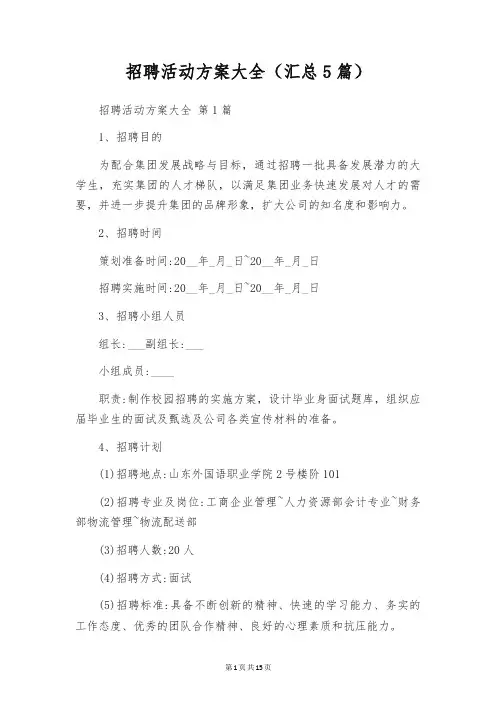 招聘活动方案大全（汇总5篇）

招聘活动方案大全 第1篇

1、招聘目的

为配合集团发展战略与目标，通过招聘一批具备发展潜力的大学生，充实集团的人才梯队，以满足集团业务快速发展对人才的需要，并进一步提升集团的品牌形象，扩大公司的知名度和影响力。

2、招聘时间

策划准备时间:20__年_月_日~20__年_月_日

招聘实施时间:20__年_月_日~20__年_月_日

3、招聘小组人员

组长:___副组长:___

小组成员:____

职责:制作校园招聘的实施方案，设计毕业身面试题库，组织应届毕业生的面试及甄选及公司各类宣传材料的准备。

4、招聘计划

(1)招聘地点:山东外国语职业学院2号楼阶101

(2)招聘专业及岗位:工商企业管理~人力资源部会计专业~财务部物流管理~物流配送部

(3)招聘人数:20人

(4)招聘方式:面试

(5)招聘标准:具备不断创新的精神、快速的学习能力、务实的工作态度、优秀的团队合作精神、良好的心理素质和抗压能力。

第1页共15页